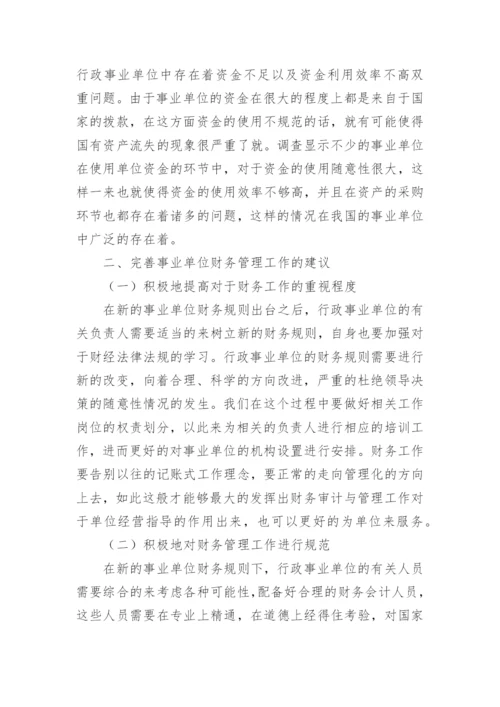 行政事业单位中存在着资金不足以及资金利用效率不高双重问题。由于事业单位的资金在很大的程度上都是来自于国家的拨款，在这方面资金的使用不规范的话，就有可能使得国有资产流失的现象很严重了就。调查显示不少的事业单位在使用单位资金的环节中，对于资金的使用随意性很大，这样一来也就使得资金的使用效率不够高，并且在资产的采购环节也都存在着诸多的问题，这样的情况在我国的事业单位中广泛的存在着。

二、完善事业单位财务管理工作的建议

（一）积极地提高对于财务工作的重视程度

在新的事业单位财务规则出台之后，行政事业单位的有关负责人需要适当的来树立新的财务规则，自身也要加强对于财经法律法规的学习。行政事业单位的财务规则需要进行新的改变，向着合理、科学的方向改进，严重的杜绝领导决策的随意性情况的发生。我们在这个过程中要做好相关工作岗位的权责划分，以此来为相关的负责人进行相应的培训工作，进而更好的对事业单位的机构设置进行安排。财务工作要告别以往的记账式工作理念，要正常的走向管理化的方向上去，如此这般才能够最大的发挥出财务审计与管理工作对于单位经营指导的作用出来，也可以更好的为单位来服务。

（二）积极地对财务管理工作进行规范

在新的事业单位财务规则下，行政事业单位的有关人员需要综合的来考虑各种可能性，配备好合理的财务会计人员，这些人员需要在专业上精通，在道德上经得住考验，对国家